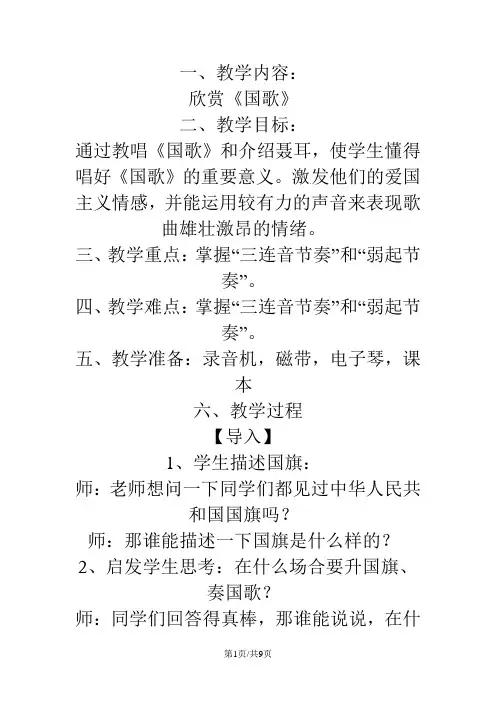 一、教学内容：
欣赏《国歌》
二、教学目标：
通过教唱《国歌》和介绍聂耳，使学生懂得唱好《国歌》的重要意义。激发他们的爱国主义情感，并能运用较有力的声音来表现歌曲雄壮激昂的情绪。
三、教学重点：掌握“三连音节奏”和“弱起节奏”。
四、教学难点：掌握“三连音节奏”和“弱起节奏”。
五、教学准备：录音机，磁带，电子琴，课本
六、教学过程
【导入】
1、学生描述国旗：
师：老师想问一下同学们都见过中华人民共和国国旗吗？
师：那谁能描述一下国旗是什么样的？
2、启发学生思考：在什么场合要升国旗、奏国歌？
师：同学们回答得真棒，那谁能说说，在什

第1页/共9页